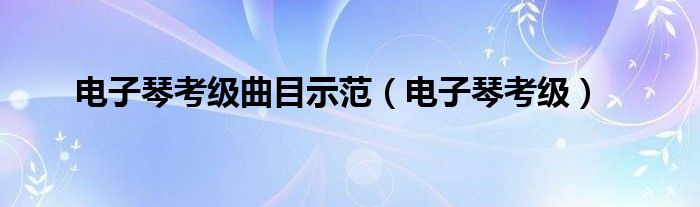 电子琴考级曲目示范（电子琴考级）